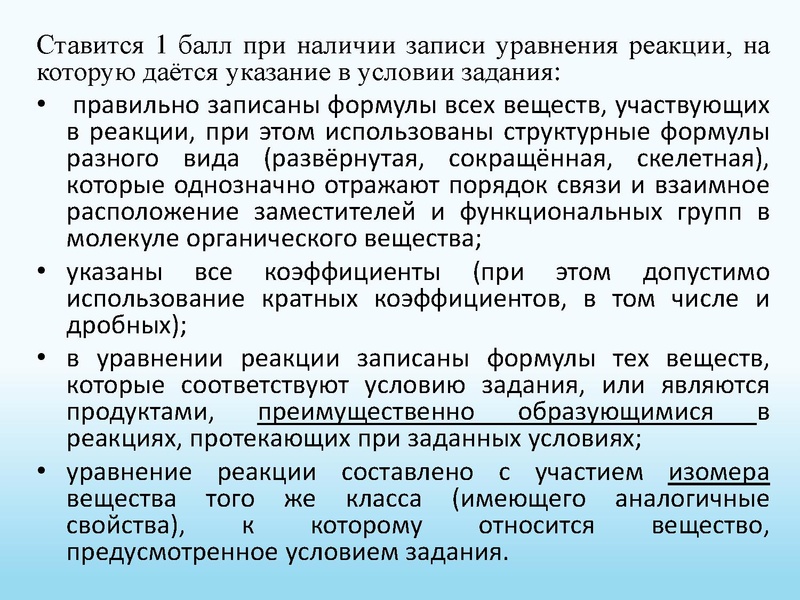 Ставится 1 балл при наличии записи уравнения реакции, на которую даётся указание в условии задания:

• правильно записаны формулы всех веществ, участвующих в реакции, при этом использованы структурные формулы разного вида (развёрнутая, сокращённая, скелетная), которые однозначно отражают порядок связи и взаимное расположение заместителей и функциональных групп в молекуле органического вещества;

• указаны все коэффициенты (при этом допустимо использование кратных коэффициентов, в том числе и дробных);

• в уравнении реакции записаны формулы тех веществ, которые соответствуют условию задания, или являются продуктами, преимущественно образующимися в реакциях, протекающих при заданных условиях;

• уравнение реакции составлено с участием изомера вещества того же класса (имеющего аналогичные свойства), к которому относится вещество, предусмотренное условием задания.